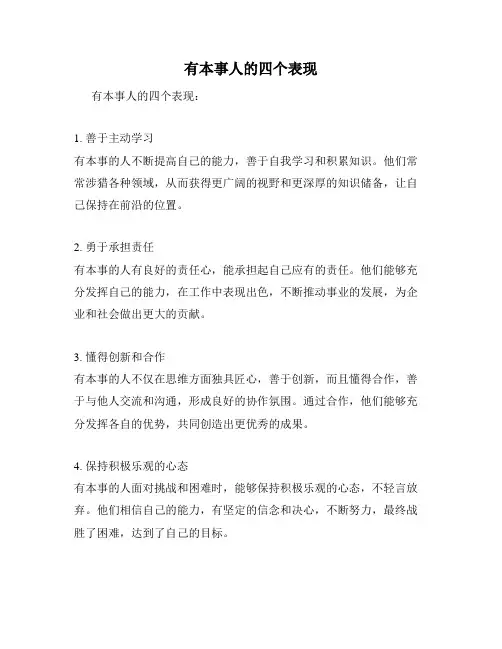 有本事人的四个表现

有本事人的四个表现：

1. 善于主动学习
有本事的人不断提高自己的能力，善于自我学习和积累知识。他们常常涉猎各种领域，从而获得更广阔的视野和更深厚的知识储备，让自己保持在前沿的位置。

2. 勇于承担责任
有本事的人有良好的责任心，能承担起自己应有的责任。他们能够充分发挥自己的能力，在工作中表现出色，不断推动事业的发展，为企业和社会做出更大的贡献。

3. 懂得创新和合作
有本事的人不仅在思维方面独具匠心，善于创新，而且懂得合作，善于与他人交流和沟通，形成良好的协作氛围。通过合作，他们能够充分发挥各自的优势，共同创造出更优秀的成果。

4. 保持积极乐观的心态
有本事的人面对挑战和困难时，能够保持积极乐观的心态，不轻言放弃。他们相信自己的能力，有坚定的信念和决心，不断努力，最终战胜了困难，达到了自己的目标。